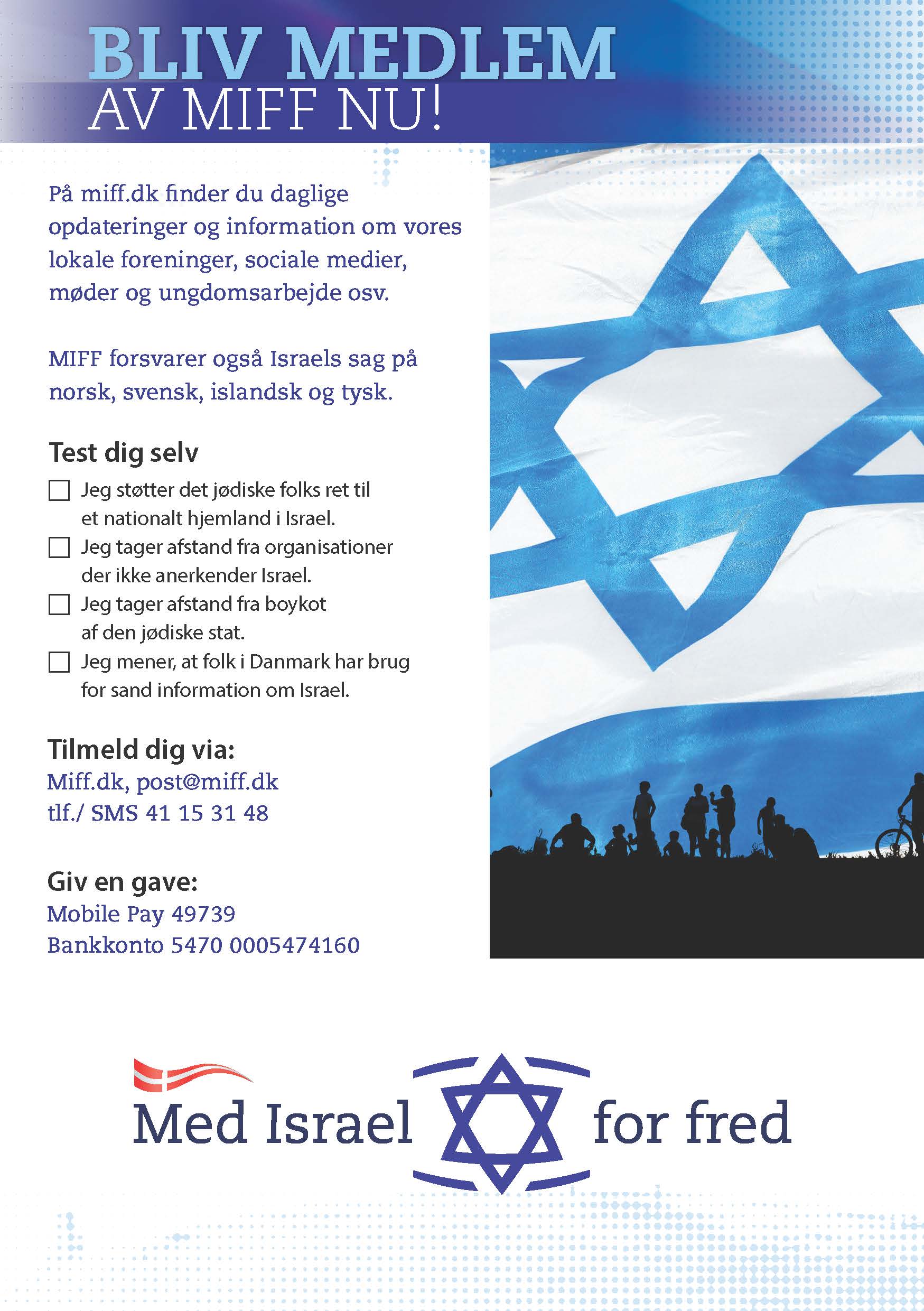 BLIV MEDLEM
AV MIFF NU!

På miff.dk finder du daglige opdateringer og information om vores lokale foreninger, sociale medier, møder og ungdomsarbejde osv.

MIFF forsvarer også Israels sag på norsk, svensk, islandsk og tysk.

Test dig selv

☐ Jeg støtter det jødiske folks ret til et nationalt hjemland i Israel.
☐ Jeg tager afstand fra organisationer der ikke anerkender Israel.
☐ Jeg tager afstand fra boykot af den jødiske stat.
☐ Jeg mener, at folk i Danmark har brug for sand information om Israel.

Tilmeld dig via:
Miff.dk, post@miff.dk
tlf./ SMS 41 15 31 48

Giv en gave:
Mobile Pay 49739
Bankkonto 5470 0005474160

Med Israel for fred